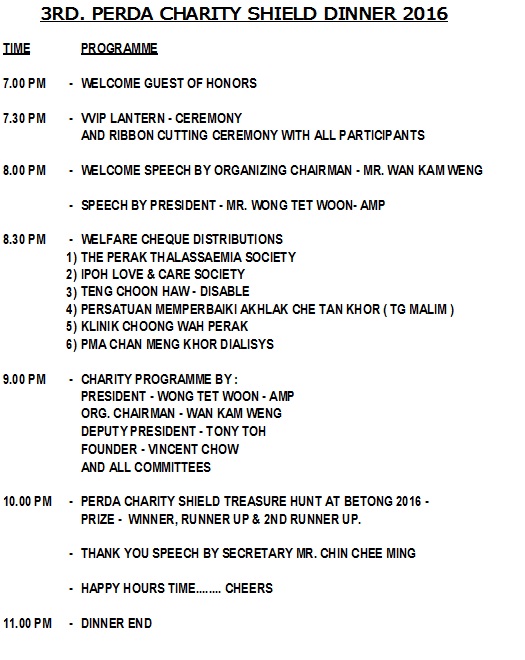 3RD. PERDA CHARITY SHIELD DINNER 2016

TIME PROGRAMME

7.00 PM - WELCOME GUEST OF HONORS

7.30 PM - VVIP LANTERN - CEREMONY
AND RIBBON CUTTING CEREMONY WITH ALL PARTICIPANTS

8.00 PM - WELCOME SPEECH BY ORGANIZING CHAIRMAN - MR. WAN KAM WENG

- SPEECH BY PRESIDENT - MR. WONG TET WOON- AMP

8.30 PM - WELFARE CHEQUE DISTRIBUTIONS
1) THE PERAK THALASSAEMIA SOCIETY
2) IPOH LOVE & CARE SOCIETY
3) TENG CHOON HAW - DISABLE
4) PERSATUAN MEMPERBAIKI AKHLAK CHE TAN KHOR ( TG MALIM )
5) KLINIK CHOONG WAH PERAK
6) PMA CHAN MENG KHOR DIALISYS

9.00 PM - CHARITY PROGRAMME BY :
PRESIDENT - WONG TET WOON - AMP
ORG. CHAIRMAN - WAN KAM WENG
DEPUTY PRESIDENT - TONY TOH
FOUNDER - VINCENT CHOW
AND ALL COMMITTEES

10.00 PM - PERDA CHARITY SHIELD TREASURE HUNT AT BETONG 2016 -
PRIZE - WINNER, RUNNER UP & 2ND RUNNER UP.

- THANK YOU SPEECH BY SECRETARY MR. CHIN CHEE MING

- HAPPY HOURS TIME........ CHEERS

11.00 PM - DINNER END